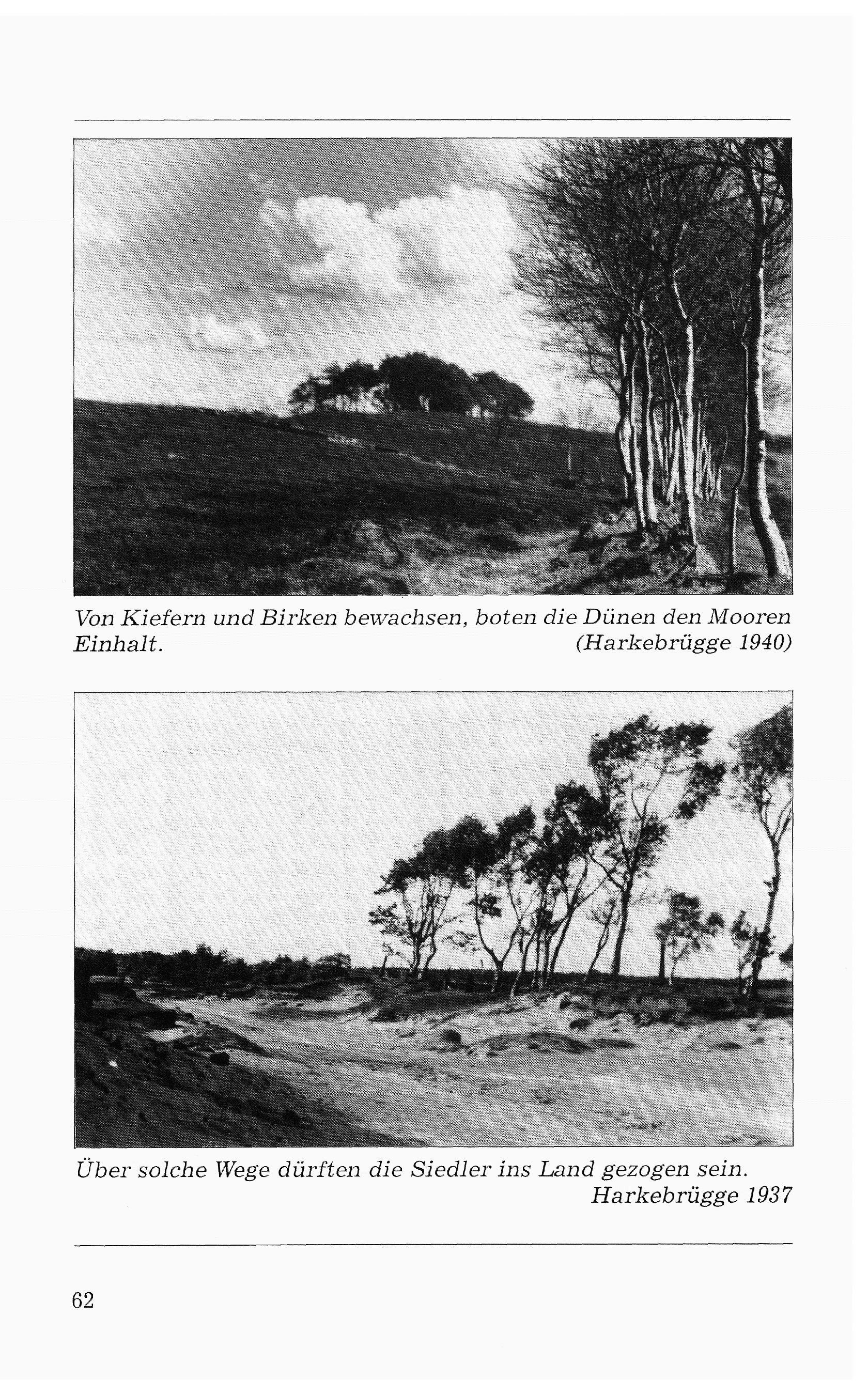 Von Kiefern und Birken bewachsen, boten die Dünen den Mooren Einhalt. (Harkebrügge 1940)

Über solche Wege dürften die Siedler ins Land gezogen sein. Harkebrügge 1937

62